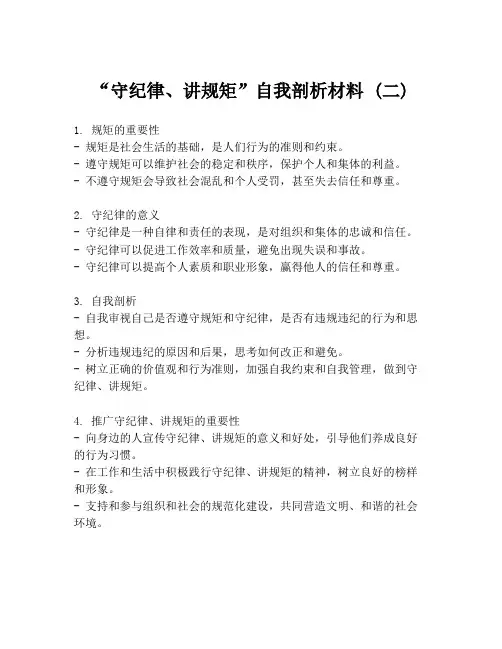 “守纪律、讲规矩”自我剖析材料（二）

1. 规矩的重要性
- 规矩是社会生活的基础，是人们行为的准则和约束。
- 遵守规矩可以维护社会的稳定和秩序，保护个人和集体的利益。
- 不遵守规矩会导致社会混乱和个人受罚，甚至失去信任和尊重。

2. 守纪律的意义
- 守纪律是一种自律和责任的表现，是对组织和集体的忠诚和信任。
- 守纪律可以促进工作效率和质量，避免出现失误和事故。
- 守纪律可以提高个人素质和职业形象，赢得他人的信任和尊重。

3. 自我剖析
- 自我审视自己是否遵守规矩和守纪律，是否有违规违纪的行为和思想。
- 分析违规违纪的原因和后果，思考如何改正和避免。
- 树立正确的价值观和行为准则，加强自我约束和自我管理，做到守纪律、讲规矩。

4. 推广守纪律、讲规矩的重要性
- 向身边的人宣传守纪律、讲规矩的意义和好处，引导他们养成良好的行为习惯。
- 在工作和生活中积极践行守纪律、讲规矩的精神，树立良好的榜样和形象。
- 支持和参与组织和社会的规范化建设，共同营造文明、和谐的社会环境。